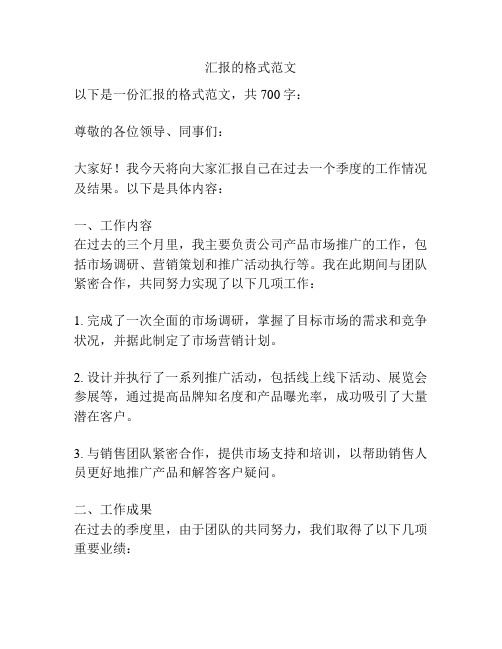 汇报的格式范文

以下是一份汇报的格式范文，共 700 字：

尊敬的各位领导、同事们：

大家好！我今天将向大家汇报自己在过去一个季度的工作情况及结果。以下是具体内容：

一、工作内容
在过去的三个月里，我主要负责公司产品市场推广的工作，包括市场调研、营销策划和推广活动执行等。我在此期间与团队紧密合作，共同努力实现了以下几项工作：

1. 完成了一次全面的市场调研，掌握了目标市场的需求和竞争状况，并据此制定了市场营销计划。

2. 设计并执行了一系列推广活动，包括线上线下活动、展览会参展等，通过提高品牌知名度和产品曝光率，成功吸引了大量潜在客户。

3. 与销售团队紧密合作，提供市场支持和培训，以帮助销售人员更好地推广产品和解答客户疑问。

二、工作成果
在过去的季度里，由于团队的共同努力，我们取得了以下几项重要业绩：